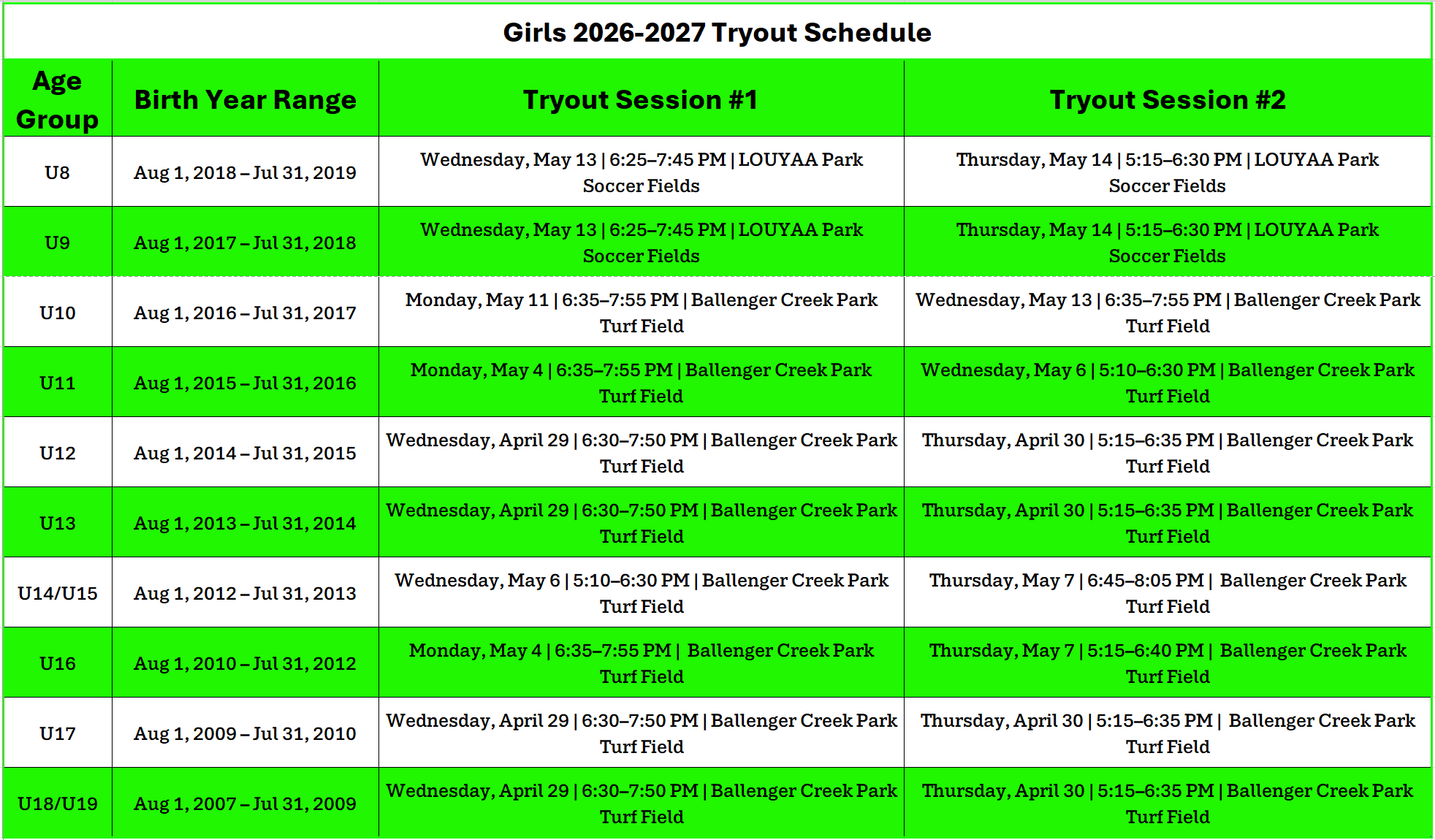 Girls 2026-2027 Tryout Schedule

| Age Group | Birth Year Range | Tryout Session #1 | Tryout Session #2 |
|---|---|---|---|
| U8 | Aug 1, 2018 – Jul 31, 2019 | Wednesday, May 13 \| 6:25–7:45 PM \| LOUYAA Park Soccer Fields | Thursday, May 14 \| 5:15–6:30 PM \| LOUYAA Park Soccer Fields |
| U9 | Aug 1, 2017 – Jul 31, 2018 | Wednesday, May 13 \| 6:25–7:45 PM \| LOUYAA Park Soccer Fields | Thursday, May 14 \| 5:15–6:30 PM \| LOUYAA Park Soccer Fields |
| U10 | Aug 1, 2016 – Jul 31, 2017 | Monday, May 11 \| 6:35–7:55 PM \| Ballenger Creek Park Turf Field | Wednesday, May 13 \| 6:35–7:55 PM \| Ballenger Creek Park Turf Field |
| U11 | Aug 1, 2015 – Jul 31, 2016 | Monday, May 4 \| 6:35–7:55 PM \| Ballenger Creek Park Turf Field | Wednesday, May 6 \| 5:10–6:30 PM \| Ballenger Creek Park Turf Field |
| U12 | Aug 1, 2014 – Jul 31, 2015 | Wednesday, April 29 \| 6:30–7:50 PM \| Ballenger Creek Park Turf Field | Thursday, April 30 \| 5:15–6:35 PM \| Ballenger Creek Park Turf Field |
| U13 | Aug 1, 2013 – Jul 31, 2014 | Wednesday, April 29 \| 6:30–7:50 PM \| Ballenger Creek Park Turf Field | Thursday, April 30 \| 5:15–6:35 PM \| Ballenger Creek Park Turf Field |
| U14/U15 | Aug 1, 2012 – Jul 31, 2013 | Wednesday, May 6 \| 5:10–6:30 PM \| Ballenger Creek Park Turf Field | Thursday, May 7 \| 6:45–8:05 PM \| Ballenger Creek Park Turf Field |
| U16 | Aug 1, 2010 – Jul 31, 2012 | Monday, May 4 \| 6:35–7:55 PM \| Ballenger Creek Park Turf Field | Thursday, May 7 \| 5:15–6:40 PM \| Ballenger Creek Park Turf Field |
| U17 | Aug 1, 2009 – Jul 31, 2010 | Wednesday, April 29 \| 6:30–7:50 PM \| Ballenger Creek Park Turf Field | Thursday, April 30 \| 5:15–6:35 PM \| Ballenger Creek Park Turf Field |
| U18/U19 | Aug 1, 2007 – Jul 31, 2009 | Wednesday, April 29 \| 6:30–7:50 PM \| Ballenger Creek Park Turf Field | Thursday, April 30 \| 5:15–6:35 PM \| Ballenger Creek Park Turf Field |